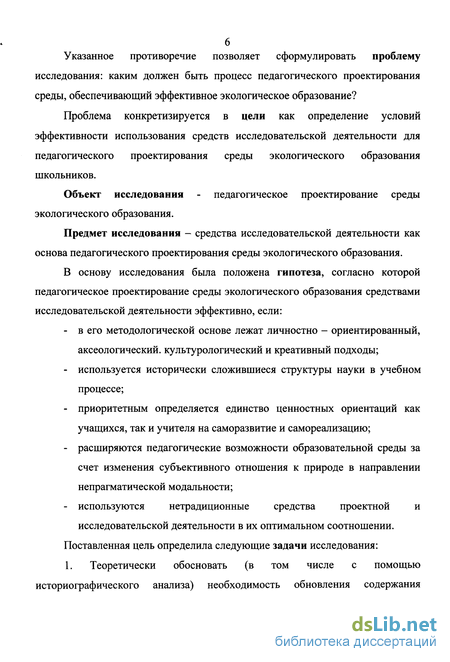 6

Указанное противоречие позволяет сформулировать проблему исследования: каким должен быть процесс педагогического проектирования среды, обеспечивающий эффективное экологическое образование?

Проблема конкретизируется в цели как определение условий эффективности использования средств исследовательской деятельности для педагогического проектирования среды экологического образования школьников.

Объект исследования - педагогическое проектирование среды экологического образования.

Предмет исследования – средства исследовательской деятельности как основа педагогического проектирования среды экологического образования.

В основу исследования была положена гипотеза, согласно которой педагогическое проектирование среды экологического образования средствами исследовательской деятельности эффективно, если:

- в его методологической основе лежат личностно – ориентированный, аксеологический. культурологический и креативный подходы;
- используется исторически сложившиеся структуры науки в учебном процессе;
- приоритетным определяется единство ценностных ориентаций как учащихся, так и учителя на саморазвитие и самореализацию;
- расширяются педагогические возможности образовательной среды за счет изменения субъективного отношения к природе в направлении непрагматической модальности;
- используются нетрадиционные средства проектной и исследовательской деятельности в их оптимальном соотношении.

Поставленная цель определила следующие задачи исследования:

1. Теоретически обосновать (в том числе с помощью историографического анализа) необходимость обновления содержания

dsLib.net
библиотека диссертаций